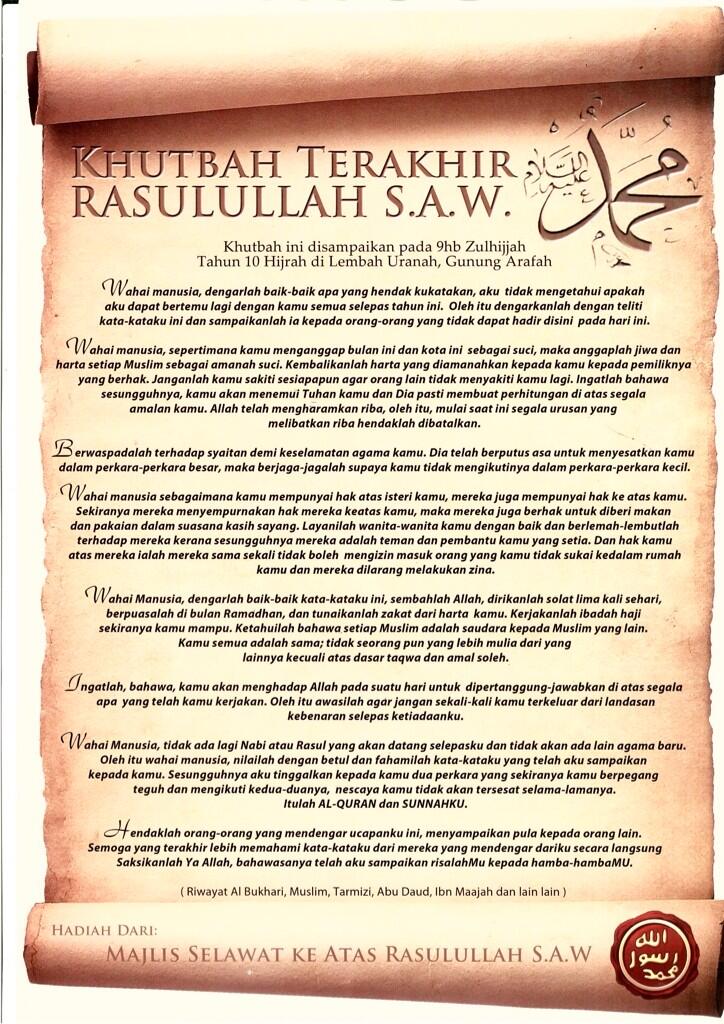 KHUTBAH TERAKHIR RASULULLAH S.A.W.

محمد عليه السلام

Khutbah ini disampaikan pada 9hb Zulhijjah Tahun 10 Hijrah di Lembah Uranah, Gunung Arafah

Wahai manusia, dengarlah baik-baik apa yang hendak kukatakan, aku tidak mengetahui apakah aku dapat bertemu lagi dengan kamu semua selepas tahun ini. Oleh itu dengarkanlah dengan teliti kata-kataku ini dan sampaikanlah ia kepada orang-orang yang tidak dapat hadir disini pada hari ini.

Wahai manusia, sepertimana kamu menganggap bulan ini dan kota ini sebagai suci, maka anggaplah jiwa dan harta setiap Muslim sebagai amanah suci. Kembalikanlah harta yang diamanahkan kepada kamu kepada pemiliknya yang berhak. Janganlah kamu sakiti sesiapapun agar orang lain tidak menyakiti kamu lagi. Ingatlah bahawa sesungguhnya, kamu akan menemui Tuhan kamu dan Dia pasti membuat perhitungan di atas segala amalan kamu. Allah telah mengharamkan riba, oleh itu, mulai saat ini segala urusan yang melibatkan riba hendaklah dibatalkan.

Berwaspadalah terhadap syaitan demi keselamatan agama kamu. Dia telah berputus asa untuk menyesatkan kamu dalam perkara-perkara besar, maka berjaga-jagalah supaya kamu tidak mengikutinya dalam perkara-perkara kecil.

Wahai manusia sebagaimana kamu mempunyai hak atas isteri kamu, mereka juga mempunyai hak ke atas kamu. Sekiranya mereka menyempurnakan hak mereka keatas kamu, maka mereka juga berhak untuk diberi makan dan pakaian dalam suasana kasih sayang. Layanilah wanita-wanita kamu dengan baik dan berlemah-lembutlah terhadap mereka kerana sesungguhnya mereka adalah teman dan pembantu kamu yang setia. Dan hak kamu atas mereka ialah mereka sama sekali tidak boleh mengizin masuk orang yang kamu tidak sukai kedalam rumah kamu dan mereka dilarang melakukan zina.

Wahai Manusia, dengarlah baik-baik kata-kataku ini, sembahlah Allah, dirikanlah solat lima kali sehari, berpuasalah di bulan Ramadhan, dan tunaikanlah zakat dari harta kamu. Kerjakanlah ibadah haji sekiranya kamu mampu. Ketahuilah bahawa setiap Muslim adalah saudara kepada Muslim yang lain. Kamu semua adalah sama; tidak seorang pun yang lebih mulia dari yang lainnya kecuali atas dasar taqwa dan amal soleh.

Ingatlah, bahawa, kamu akan menghadap Allah pada suatu hari untuk dipertanggung-jawabkan di atas segala apa yang telah kamu kerjakan. Oleh itu awasilah agar jangan sekali-kali kamu terkeluar dari landasan kebenaran selepas ketiadaanku.

Wahai Manusia, tidak ada lagi Nabi atau Rasul yang akan datang selepasku dan tidak akan ada lain agama baru. Oleh itu wahai manusia, nilailah dengan betul dan fahamilah kata-kataku yang telah aku sampaikan kepada kamu. Sesungguhnya aku tinggalkan kepada kamu dua perkara yang sekiranya kamu berpegang teguh dan mengikuti kedua-duanya, nescaya kamu tidak akan tersesat selama-lamanya. Itulah AL-QURAN dan SUNNAHKU.

Hendaklah orang-orang yang mendengar ucapanku ini, menyampaikan pula kepada orang lain. Semoga yang terakhir lebih memahami kata-kataku dari mereka yang mendengar dariku secara langsung Saksikanlah Ya Allah, bahawasanya telah aku sampaikan risalahMu kepada hamba-hambaMU.

( Riwayat Al Bukhari, Muslim, Tarmizi, Abu Daud, Ibn Maajah dan lain lain )

HADIAH DARI:
MAJLIS SELAWAT KE ATAS RASULULLAH S.A.W

الله رسول محمد